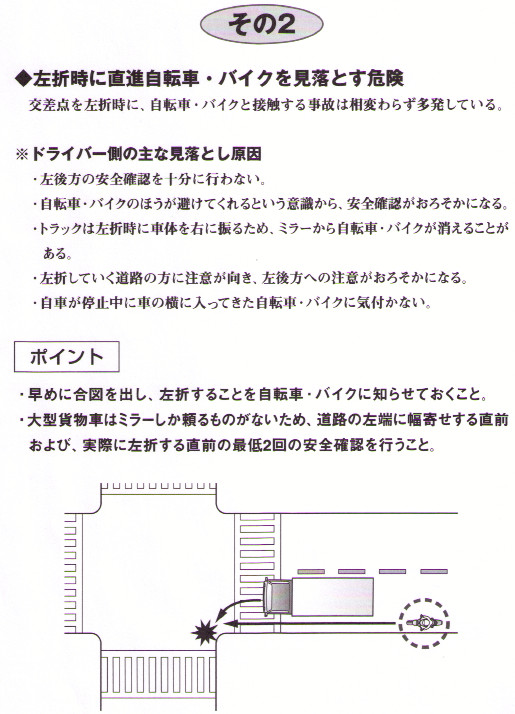 その2

◆左折時に直進自転車・バイクを見落とす危険

交差点を左折時に、自転車・バイクと接触する事故は相変わらず多発している。

※ドライバー側の主な見落とし原因

・左後方の安全確認を十分に行わない。

・自転車・バイクのほうが避けてくれるという意識から、安全確認がおろそかになる。

・トラックは左折時に車体を右に振るため、ミラーから自転車・バイクが消えることがある。

・左折していく道路の方に注意が向き、左後方への注意がおろそかになる。

・自車が停止中に車の横に入ってきた自転車・バイクに気付かない。

ポイント

・早めに合図を出し、左折することを自転車・バイクに知らせておくこと。

・大型貨物車はミラーしか頼るものがないため、道路の左端に幅寄せする直前および、実際に左折する直前の最低2回の安全確認を行うこと。